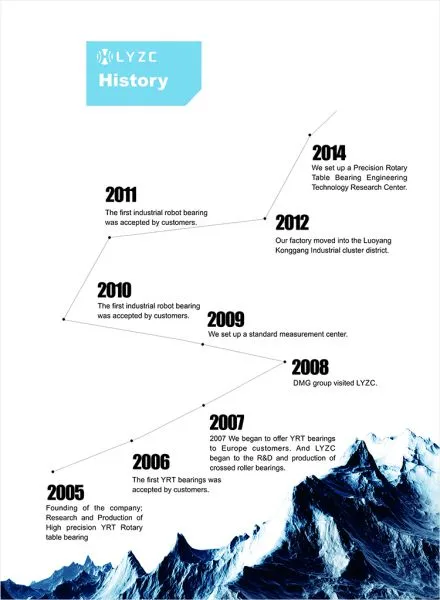 LYZC
History

2014
We set up a Precision Rotary Table Bearing Engineering Technology Research Center.

2011
The first industrial robot bearing was accepted by customers.

2012
Our factory moved into the Luoyang Konggang Industrial cluster district.

2010
The first industrial robot bearing was accepted by customers.

2009
We set up a standard measurement center.

2008
DMG group visited LYZC.

2007
2007 We began to offer YRT bearings to Europe customers. And LYZC began to the R&D and production of crossed roller bearings.

2006
The first YRT bearings was accepted by customers.

2005
Founding of the company; Research and Production of High precision YRT Rotary table bearing